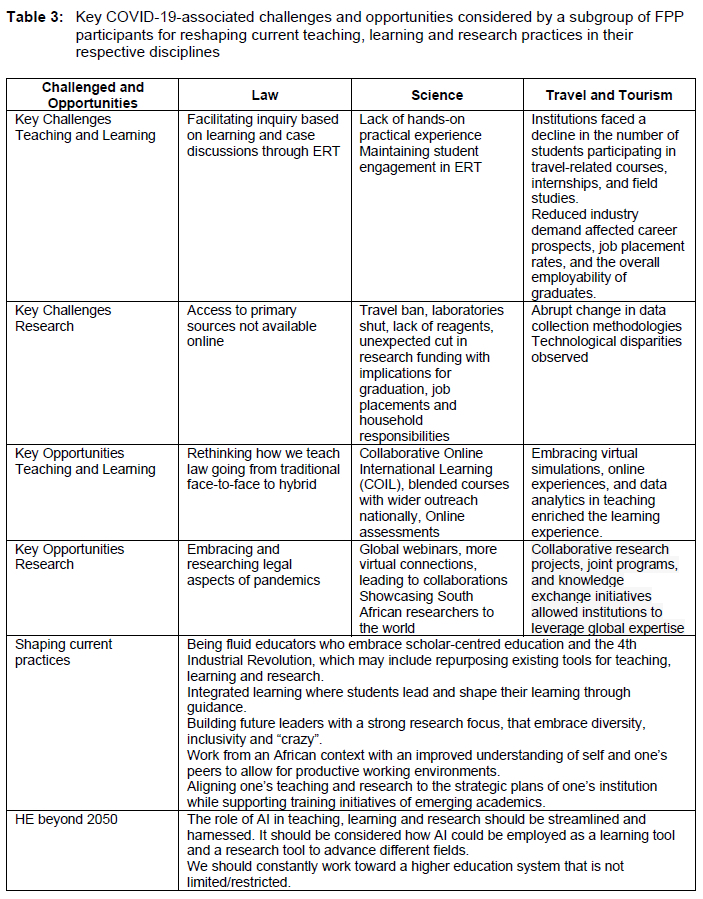 **Table 3:** Key COVID-19-associated challenges and opportunities considered by a subgroup of FPP participants for reshaping current teaching, learning and research practices in their respective disciplines

| Challenged and Opportunities | Law | Science | Travel and Tourism |
|---|---|---|---|
| Key Challenges Teaching and Learning | Facilitating inquiry based on learning and case discussions through ERT | Lack of hands-on practical experience Maintaining student engagement in ERT | Institutions faced a decline in the number of students participating in travel-related courses, internships, and field studies. Reduced industry demand affected career prospects, job placement rates, and the overall employability of graduates. |
| Key Challenges Research | Access to primary sources not available online | Travel ban, laboratories shut, lack of reagents, unexpected cut in research funding with implications for graduation, job placements and household responsibilities | Abrupt change in data collection methodologies Technological disparities observed |
| Key Opportunities Teaching and Learning | Rethinking how we teach law going from traditional face-to-face to hybrid | Collaborative Online International Learning (COIL), blended courses with wider outreach nationally, Online assessments | Embracing virtual simulations, online experiences, and data analytics in teaching enriched the learning experience. |
| Key Opportunities Research | Embracing and researching legal aspects of pandemics | Global webinars, more virtual connections, leading to collaborations Showcasing South African researchers to the world | Collaborative research projects, joint programs, and knowledge exchange initiatives allowed institutions to leverage global expertise |
| Shaping current practices | Being fluid educators who embrace scholar-centred education and the 4th Industrial Revolution, which may include repurposing existing tools for teaching, learning and research. Integrated learning where students lead and shape their learning through guidance. Building future leaders with a strong research focus, that embrace diversity, inclusivity and "crazy". Work from an African context with an improved understanding of self and one's peers to allow for productive working environments. Aligning one's teaching and research to the strategic plans of one's institution while supporting training initiatives of emerging academics. | | |
| HE beyond 2050 | The role of AI in teaching, learning and research should be streamlined and harnessed. It should be considered how AI could be employed as a learning tool and a research tool to advance different fields. We should constantly work toward a higher education system that is not limited/restricted. | | |